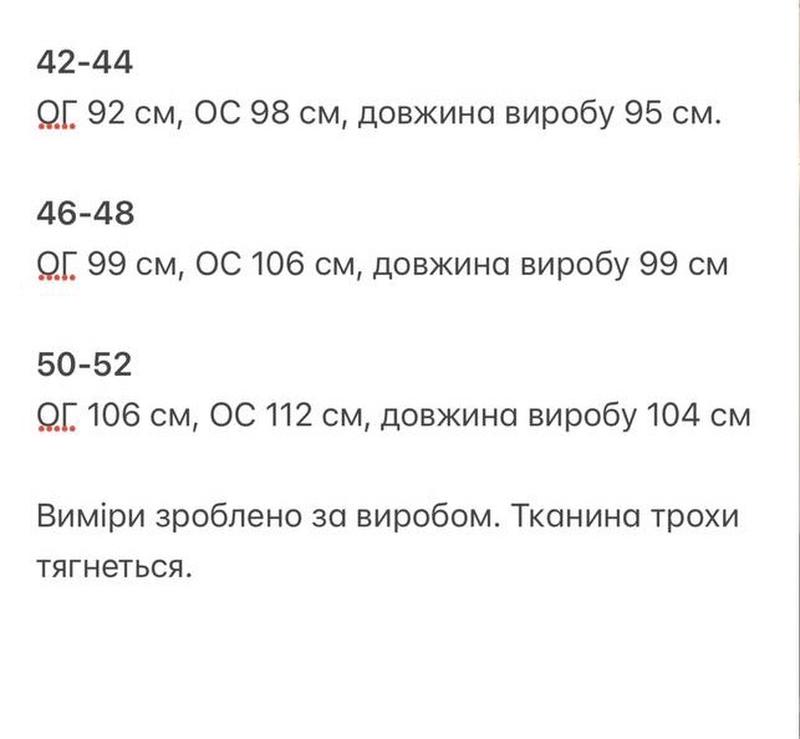 42-44
ОГ 92 см, ОС 98 см, довжина виробу 95 см.

46-48
ОГ 99 см, ОС 106 см, довжина виробу 99 см

50-52
ОГ 106 см, ОС 112 см, довжина виробу 104 см

Виміри зроблено за виробом. Тканина трохи тягнеться.